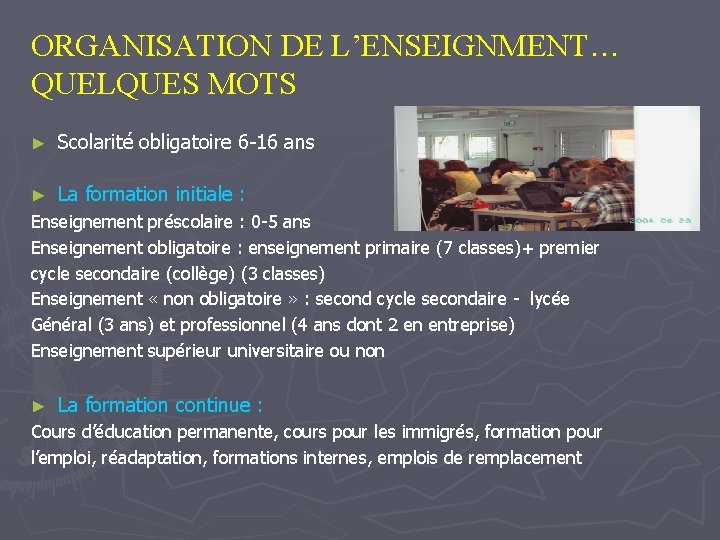 ORGANISATION DE L'ENSEIGNMENT… QUELQUES MOTS

► Scolarité obligatoire 6-16 ans

► La formation initiale :
Enseignement préscolaire : 0-5 ans
Enseignement obligatoire : enseignement primaire (7 classes)+ premier cycle secondaire (collège) (3 classes)
Enseignement « non obligatoire » : second cycle secondaire - lycée Général (3 ans) et professionnel (4 ans dont 2 en entreprise)
Enseignement supérieur universitaire ou non

► La formation continue :
Cours d'éducation permanente, cours pour les immigrés, formation pour l'emploi, réadaptation, formations internes, emplois de remplacement

2004 06 28